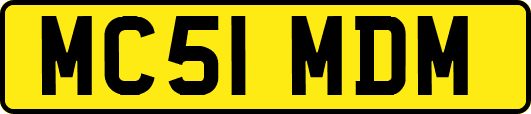 MC51 MDM